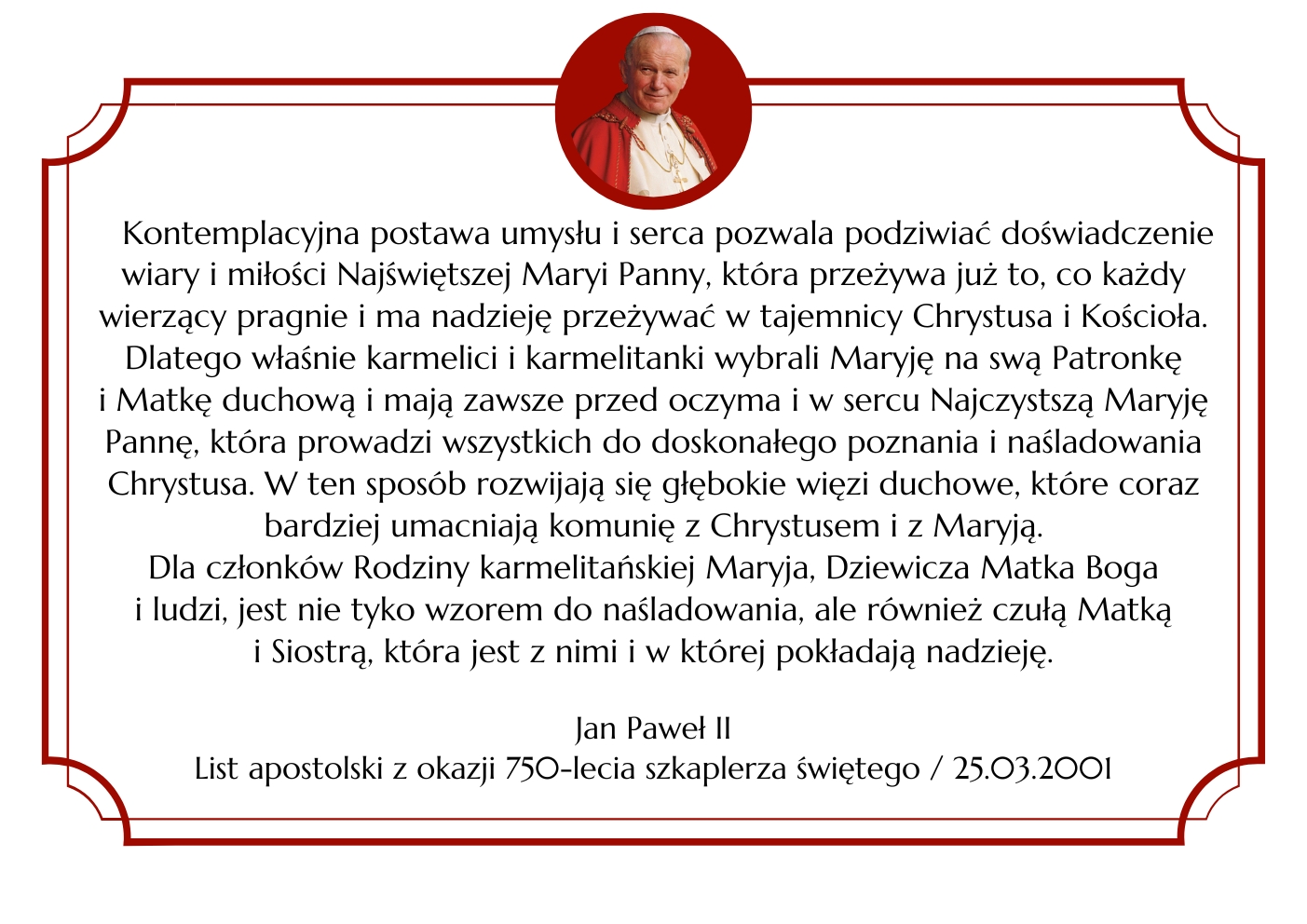 Kontemplacyjna postawa umysłu i serca pozwala podziwiać doświadczenie wiary i miłości Najświętszej Maryi Panny, która przeżywa już to, co każdy wierzący pragnie i ma nadzieję przeżywać w tajemnicy Chrystusa i Kościoła. Dlatego właśnie karmelici i karmelitanki wybrali Maryję na swą Patronkę i Matkę duchową i mają zawsze przed oczyma i w sercu Najczystszą Maryję Pannę, która prowadzi wszystkich do doskonałego poznania i naśladowania Chrystusa. W ten sposób rozwijają się głębokie więzi duchowe, które coraz bardziej umacniają komunię z Chrystusem i z Maryją.
Dla członków Rodziny karmelitańskiej Maryja, Dziewicza Matka Boga i ludzi, jest nie tyko wzorem do naśladowania, ale również czułą Matką i Siostrą, która jest z nimi i w której pokładają nadzieję.

Jan Paweł II
List apostolski z okazji 750-lecia szkaplerza świętego / 25.03.2001